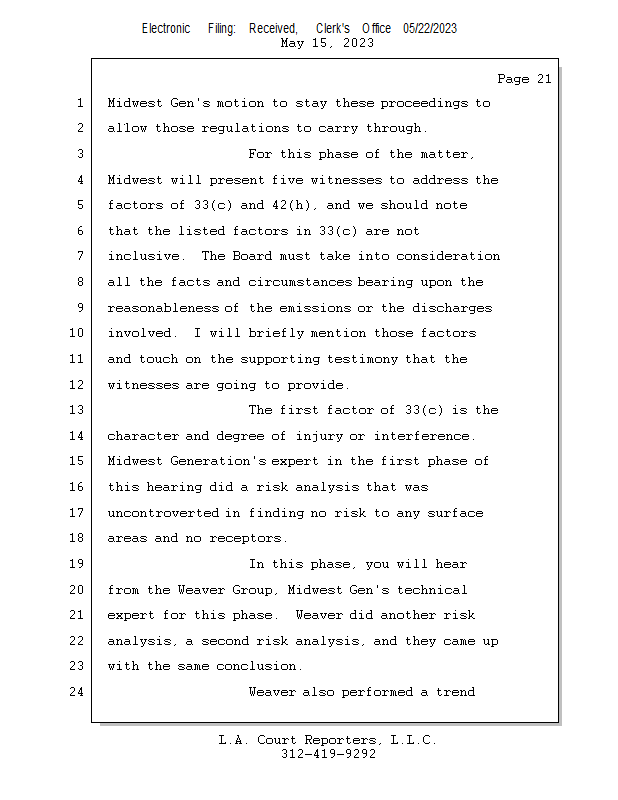 Electronic Filing: Received, Clerk's Office 05/22/2023
May 15, 2023

Page 21

1 Midwest Gen's motion to stay these proceedings to
2 allow those regulations to carry through.
3 For this phase of the matter,
4 Midwest will present five witnesses to address the
5 factors of 33(c) and 42(h), and we should note
6 that the listed factors in 33(c) are not
7 inclusive. The Board must take into consideration
8 all the facts and circumstances bearing upon the
9 reasonableness of the emissions or the discharges
10 involved. I will briefly mention those factors
11 and touch on the supporting testimony that the
12 witnesses are going to provide.
13 The first factor of 33(c) is the
14 character and degree of injury or interference.
15 Midwest Generation's expert in the first phase of
16 this hearing did a risk analysis that was
17 uncontroverted in finding no risk to any surface
18 areas and no receptors.
19 In this phase, you will hear
20 from the Weaver Group, Midwest Gen's technical
21 expert for this phase. Weaver did another risk
22 analysis, a second risk analysis, and they came up
23 with the same conclusion.
24 Weaver also performed a trend

L.A. Court Reporters, L.L.C.
312-419-9292